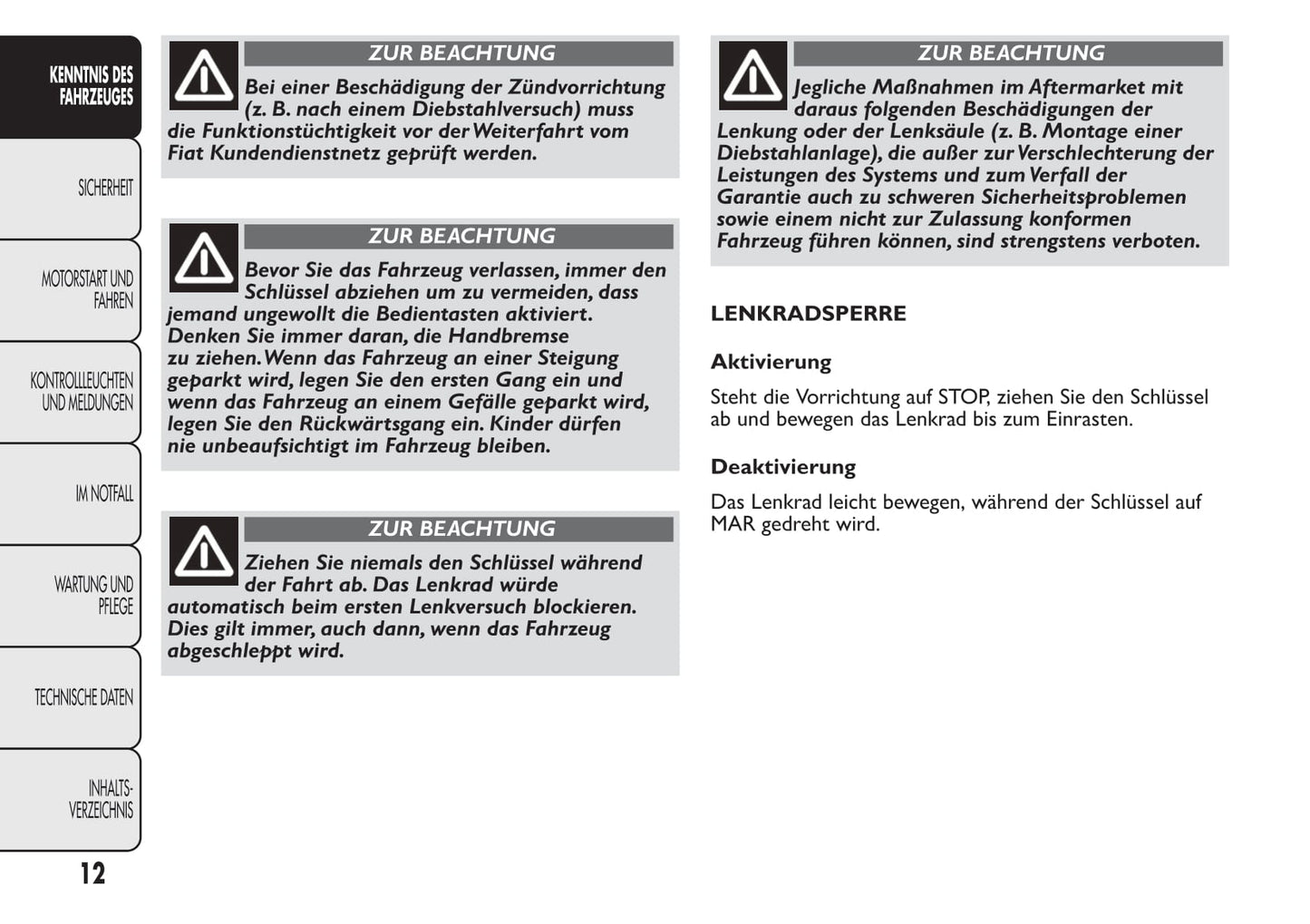 KENNTNIS DES FAHRZEUGES

SICHERHEIT

MOTORSTART UND FAHREN

KONTROLLLEUCHTEN UND MELDUNGEN

IM NOTFALL

WARTUNG UND PFLEGE

TECHNISCHE DATEN

INHALTS-VERZEICHNIS

12

ZUR BEACHTUNG

Bei einer Beschädigung der Zündvorrichtung (z. B. nach einem Diebstahlversuch) muss die Funktionstüchtigkeit vor der Weiterfahrt vom Fiat Kundendienstnetz geprüft werden.

ZUR BEACHTUNG

Bevor Sie das Fahrzeug verlassen, immer den Schlüssel abziehen um zu vermeiden, dass jemand ungewollt die Bedientasten aktiviert. Denken Sie immer daran, die Handbremse zu ziehen. Wenn das Fahrzeug an einer Steigung geparkt wird, legen Sie den ersten Gang ein und wenn das Fahrzeug an einem Gefälle geparkt wird, legen Sie den Rückwärtsgang ein. Kinder dürfen nie unbeaufsichtigt im Fahrzeug bleiben.

ZUR BEACHTUNG

Ziehen Sie niemals den Schlüssel während der Fahrt ab. Das Lenkrad würde automatisch beim ersten Lenkversuch blockieren. Dies gilt immer, auch dann, wenn das Fahrzeug abgeschleppt wird.

ZUR BEACHTUNG

Jegliche Maßnahmen im Aftermarket mit daraus folgenden Beschädigungen der Lenkung oder der Lenksäule (z. B. Montage einer Diebstahlanlage), die außer zur Verschlechterung der Leistungen des Systems und zum Verfall der Garantie auch zu schweren Sicherheitsproblemen sowie einem nicht zur Zulassung konformen Fahrzeug führen können, sind strengstens verboten.

LENKRADSPERRE

Aktivierung

Steht die Vorrichtung auf STOP, ziehen Sie den Schlüssel ab und bewegen das Lenkrad bis zum Einrasten.

Deaktivierung

Das Lenkrad leicht bewegen, während der Schlüssel auf MAR gedreht wird.